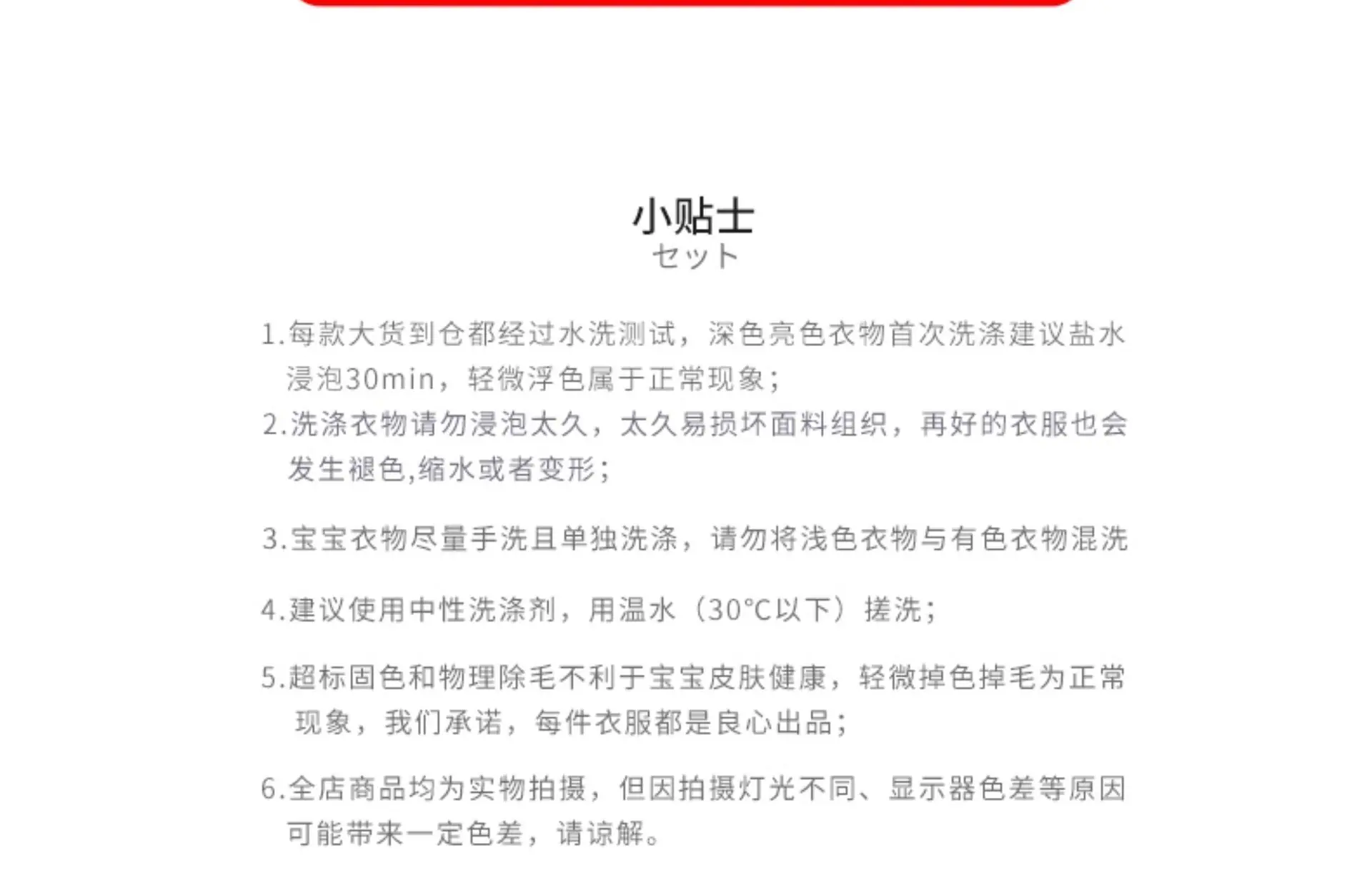 小贴士
セット

1.每款大货到仓都经过水洗测试，深色亮色衣物首次洗涤建议盐水浸泡30min，轻微浮色属于正常现象；

2.洗涤衣物请勿浸泡太久，太久易损坏面料组织，再好的衣服也会发生褪色,缩水或者变形；

3.宝宝衣物尽量手洗且单独洗涤，请勿将浅色衣物与有色衣物混洗

4.建议使用中性洗涤剂，用温水（30°C以下）搓洗；

5.超标固色和物理除毛不利于宝宝皮肤健康，轻微掉色掉毛为正常现象，我们承诺，每件衣服都是良心出品；

6.全店商品均为实物拍摄，但因拍摄灯光不同、显示器色差等原因可能带来一定色差，请谅解。